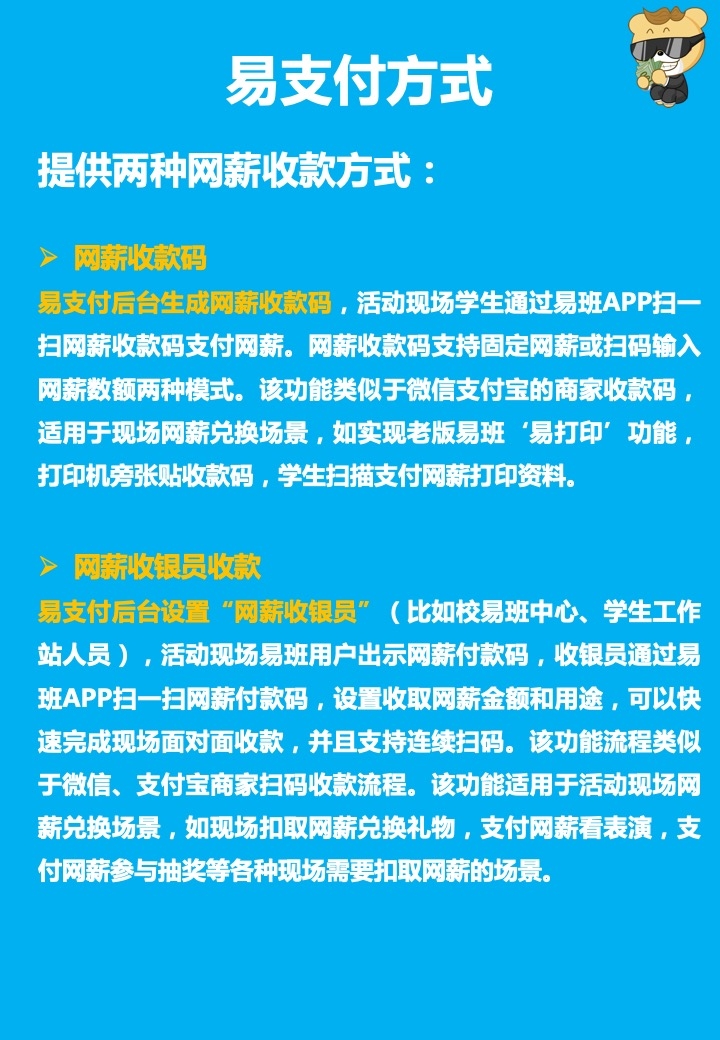 易支付方式

提供两种网薪收款方式：

➢ 网薪收款码

易支付后台生成网薪收款码，活动现场学生通过易班APP扫一扫网薪收款码支付网薪。网薪收款码支持固定网薪或扫码输入网薪数额两种模式。该功能类似于微信支付宝的商家收款码，适用于现场网薪兑换场景，如实现老版易班‘易打印’功能，打印机旁张贴收款码，学生扫描支付网薪打印资料。

➢ 网薪收银员收款

易支付后台设置“网薪收银员”（比如校易班中心、学生工作站人员），活动现场易班用户出示网薪付款码，收银员通过易班APP扫一扫网薪付款码，设置收取网薪金额和用途，可以快速完成现场面对面收款，并且支持连续扫码。该功能流程类似于微信、支付宝商家扫码收款流程。该功能适用于活动现场网薪兑换场景，如现场扣取网薪兑换礼物，支付网薪看表演，支付网薪参与抽奖等各种现场需要扣取网薪的场景。